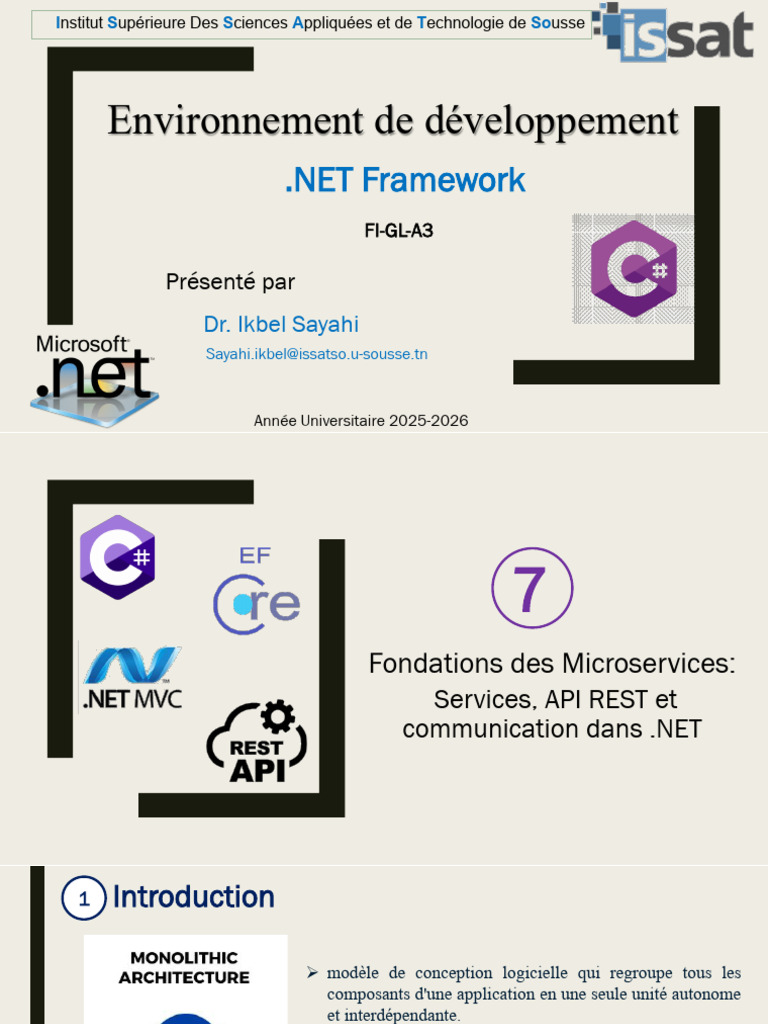 Institut Supérieure Des Sciences Appliquées et de Technologie de Sousse

issat

Environnement de développement

.NET Framework

FI-GL-A3

Présenté par

Dr. Ikbel Sayahi

Sayahi.ikbel@issatso.u-sousse.tn

Microsoft .net

Année Universitaire 2025-2026

EF Core

.NET MVC

REST API

7

Fondations des Microservices:

Services, API REST et communication dans .NET

1 Introduction

MONOLITHIC ARCHITECTURE

➢ modèle de conception logicielle qui regroupe tous les composants d'une application en une seule unité autonome et interdépendante.